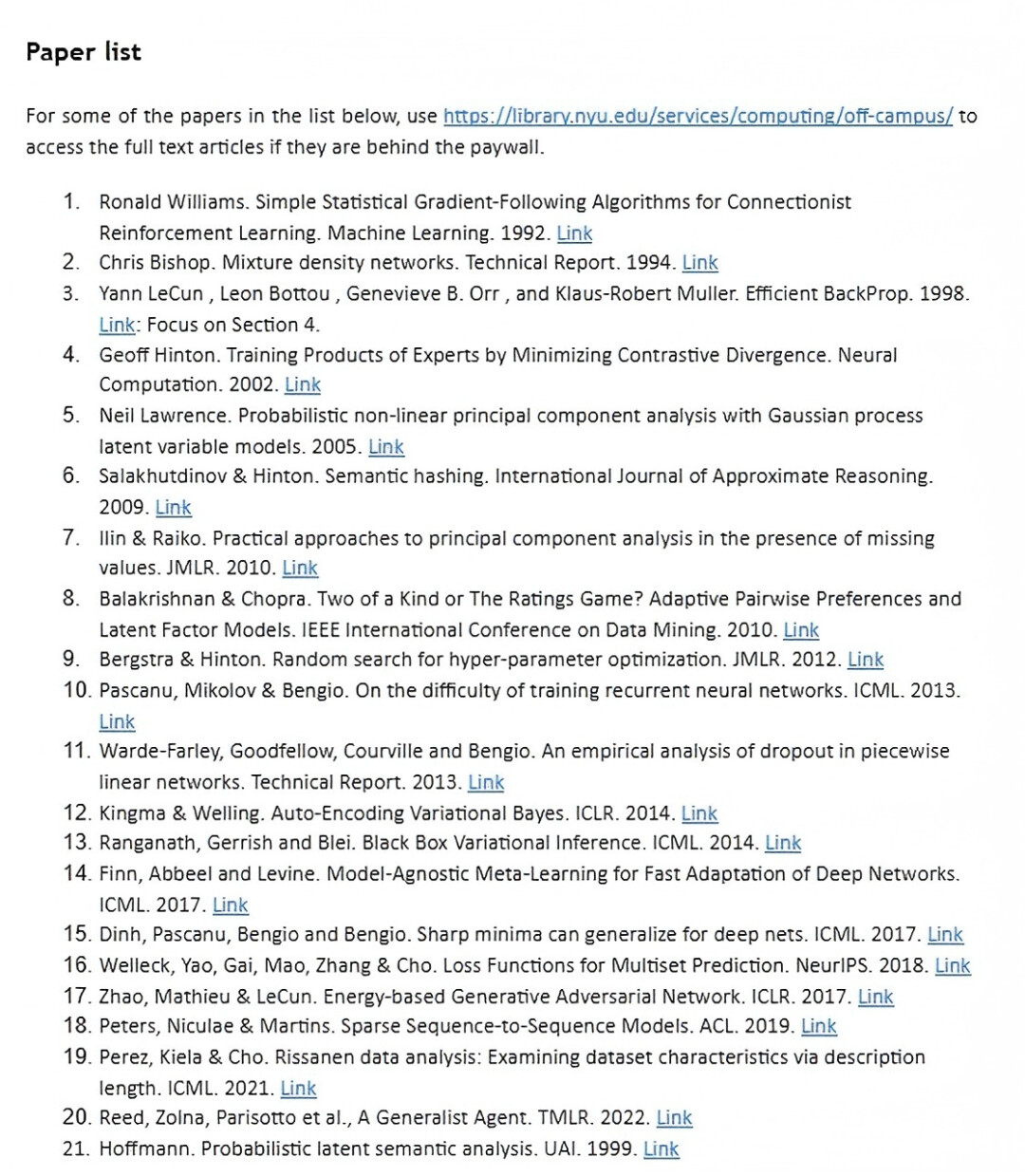 Paper list

For some of the papers in the list below, use https://library.nyu.edu/services/computing/off-campus/ to access the full text articles if they are behind the paywall.

1. Ronald Williams. Simple Statistical Gradient-Following Algorithms for Connectionist Reinforcement Learning. Machine Learning. 1992. Link
2. Chris Bishop. Mixture density networks. Technical Report. 1994. Link
3. Yann LeCun , Leon Bottou , Genevieve B. Orr , and Klaus-Robert Muller. Efficient BackProp. 1998. Link: Focus on Section 4.
4. Geoff Hinton. Training Products of Experts by Minimizing Contrastive Divergence. Neural Computation. 2002. Link
5. Neil Lawrence. Probabilistic non-linear principal component analysis with Gaussian process latent variable models. 2005. Link
6. Salakhutdinov & Hinton. Semantic hashing. International Journal of Approximate Reasoning. 2009. Link
7. Ilin & Raiko. Practical approaches to principal component analysis in the presence of missing values. JMLR. 2010. Link
8. Balakrishnan & Chopra. Two of a Kind or The Ratings Game? Adaptive Pairwise Preferences and Latent Factor Models. IEEE International Conference on Data Mining. 2010. Link
9. Bergstra & Hinton. Random search for hyper-parameter optimization. JMLR. 2012. Link
10. Pascanu, Mikolov & Bengio. On the difficulty of training recurrent neural networks. ICML. 2013. Link
11. Warde-Farley, Goodfellow, Courville and Bengio. An empirical analysis of dropout in piecewise linear networks. Technical Report. 2013. Link
12. Kingma & Welling. Auto-Encoding Variational Bayes. ICLR. 2014. Link
13. Ranganath, Gerrish and Blei. Black Box Variational Inference. ICML. 2014. Link
14. Finn, Abbeel and Levine. Model-Agnostic Meta-Learning for Fast Adaptation of Deep Networks. ICML. 2017. Link
15. Dinh, Pascanu, Bengio and Bengio. Sharp minima can generalize for deep nets. ICML. 2017. Link
16. Welleck, Yao, Gai, Mao, Zhang & Cho. Loss Functions for Multiset Prediction. NeurIPS. 2018. Link
17. Zhao, Mathieu & LeCun. Energy-based Generative Adversarial Network. ICLR. 2017. Link
18. Peters, Niculae & Martins. Sparse Sequence-to-Sequence Models. ACL. 2019. Link
19. Perez, Kiela & Cho. Rissanen data analysis: Examining dataset characteristics via description length. ICML. 2021. Link
20. Reed, Zolna, Parisotto et al., A Generalist Agent. TMLR. 2022. Link
21. Hoffmann. Probabilistic latent semantic analysis. UAI. 1999. Link